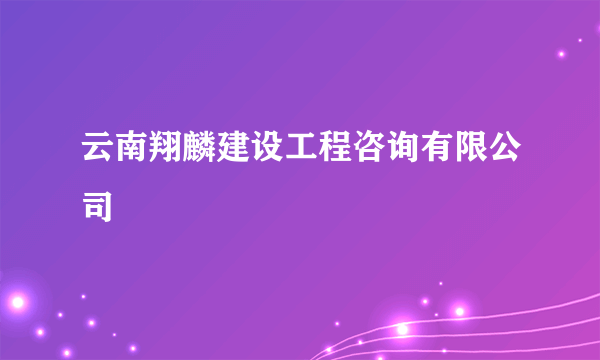 云南翔麟建设工程咨询有限公司